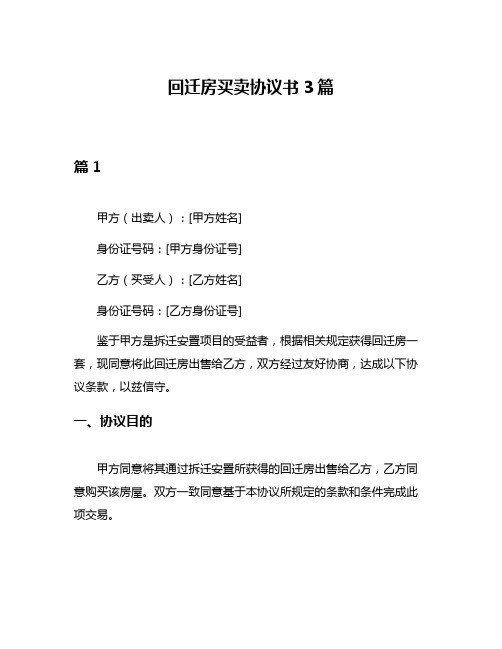 回迁房买卖协议书 3 篇

篇 1

甲方（出卖人）：[甲方姓名]

身份证号码：[甲方身份证号]

乙方（买受人）：[乙方姓名]

身份证号码：[乙方身份证号]

鉴于甲方是拆迁安置项目的受益者，根据相关规定获得回迁房一套，现同意将此回迁房出售给乙方，双方经过友好协商，达成以下协议条款，以兹信守。

一、协议目的

甲方同意将其通过拆迁安置所获得的回迁房出售给乙方，乙方同意购买该房屋。双方一致同意基于本协议所规定的条款和条件完成此项交易。